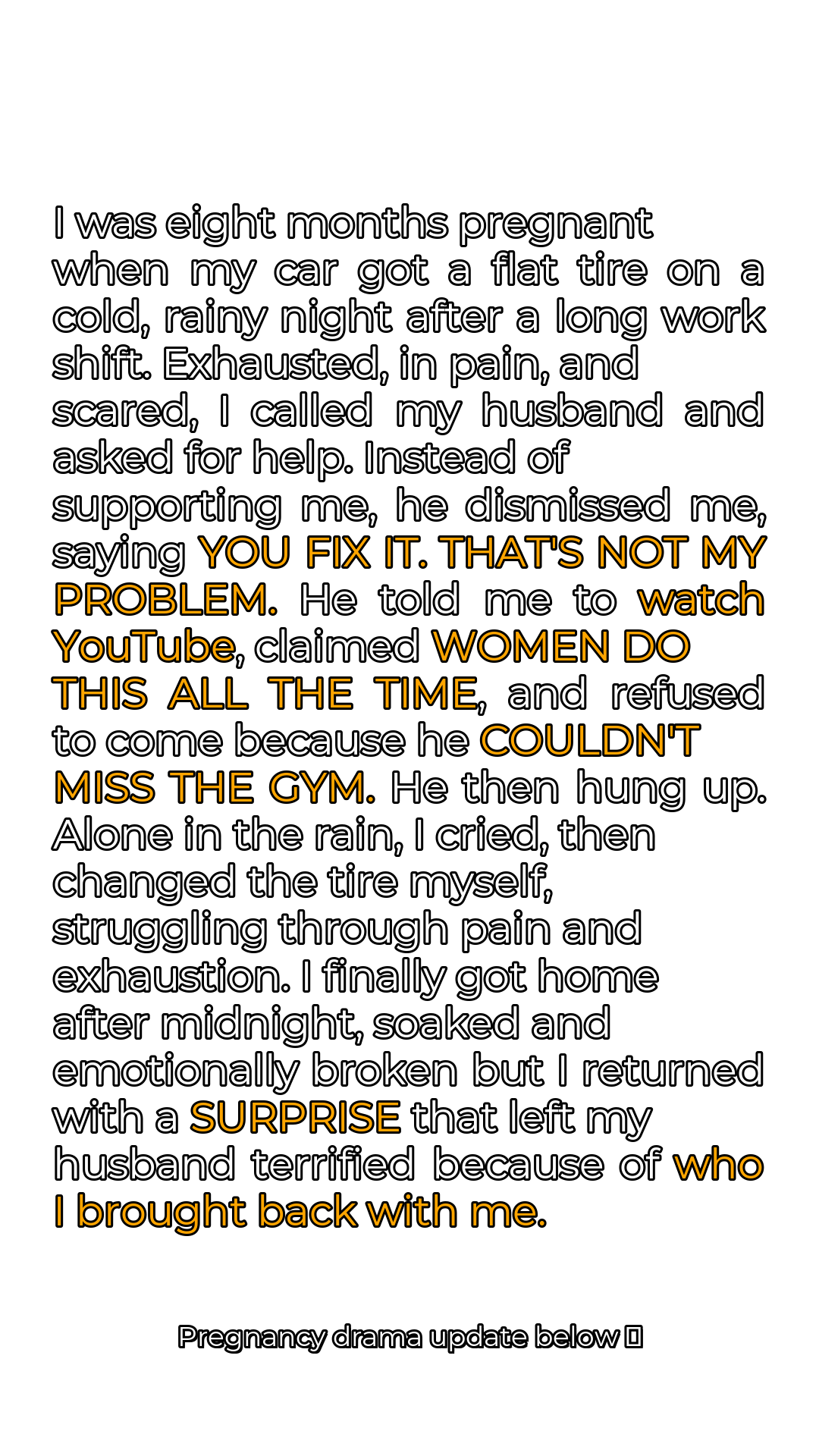 I was eight months pregnant when my car got a flat tire on a cold, rainy night after a long work shift. Exhausted, in pain, and scared, I called my husband and asked for help. Instead of supporting me, he dismissed me, saying YOU FIX IT. THAT'S NOT MY PROBLEM. He told me to watch YouTube, claimed WOMEN DO THIS ALL THE TIME, and refused to come because he COULDN'T MISS THE GYM. He then hung up. Alone in the rain, I cried, then changed the tire myself, struggling through pain and exhaustion. I finally got home after midnight, soaked and emotionally broken but I returned with a SURPRISE that left my husband terrified because of who I brought back with me.

Pregnancy drama update below